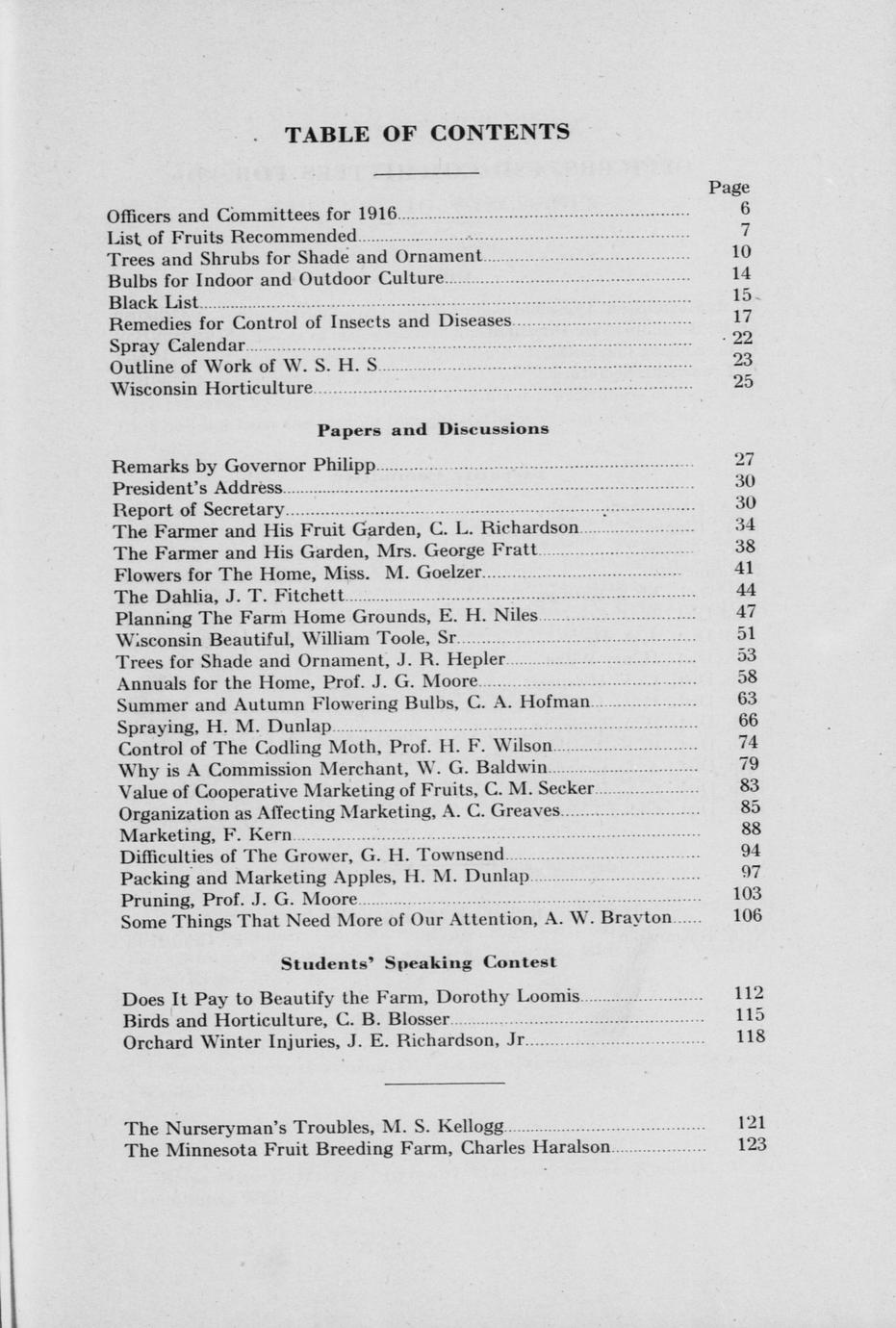 TABLE OF CONTENTS

Page

Officers and Committees for 1916 ........ 6
List of Fruits Recommended ........ 7
Trees and Shrubs for Shade and Ornament ........ 10
Bulbs for Indoor and Outdoor Culture ........ 14
Black List ........ 15
Remedies for Control of Insects and Diseases ........ 17
Spray Calendar ........ 22
Outline of Work of W. S. H. S ........ 23
Wisconsin Horticulture ........ 25

Papers and Discussions

Remarks by Governor Philipp ........ 27
President's Address ........ 30
Report of Secretary ........ 30
The Farmer and His Fruit Garden, C. L. Richardson ........ 34
The Farmer and His Garden, Mrs. George Fratt ........ 38
Flowers for The Home, Miss. M. Goelzer ........ 41
The Dahlia, J. T. Fitchett ........ 44
Planning The Farm Home Grounds, E. H. Niles ........ 47
Wisconsin Beautiful, William Toole, Sr ........ 51
Trees for Shade and Ornament, J. R. Hepler ........ 53
Annuals for the Home, Prof. J. G. Moore ........ 58
Summer and Autumn Flowering Bulbs, C. A. Hofman ........ 63
Spraying, H. M. Dunlap ........ 66
Control of The Codling Moth, Prof. H. F. Wilson ........ 74
Why is A Commission Merchant, W. G. Baldwin ........ 79
Value of Cooperative Marketing of Fruits, C. M. Secker ........ 83
Organization as Affecting Marketing, A. C. Greaves ........ 85
Marketing, F. Kern ........ 88
Difficulties of The Grower, G. H. Townsend ........ 94
Packing and Marketing Apples, H. M. Dunlap ........ 97
Pruning, Prof. J. G. Moore ........ 103
Some Things That Need More of Our Attention, A. W. Brayton ........ 106

Students' Speaking Contest

Does It Pay to Beautify the Farm, Dorothy Loomis ........ 112
Birds and Horticulture, C. B. Blosser ........ 115
Orchard Winter Injuries, J. E. Richardson, Jr ........ 118

The Nurseryman's Troubles, M. S. Kellogg ........ 121
The Minnesota Fruit Breeding Farm, Charles Haralson ........ 123